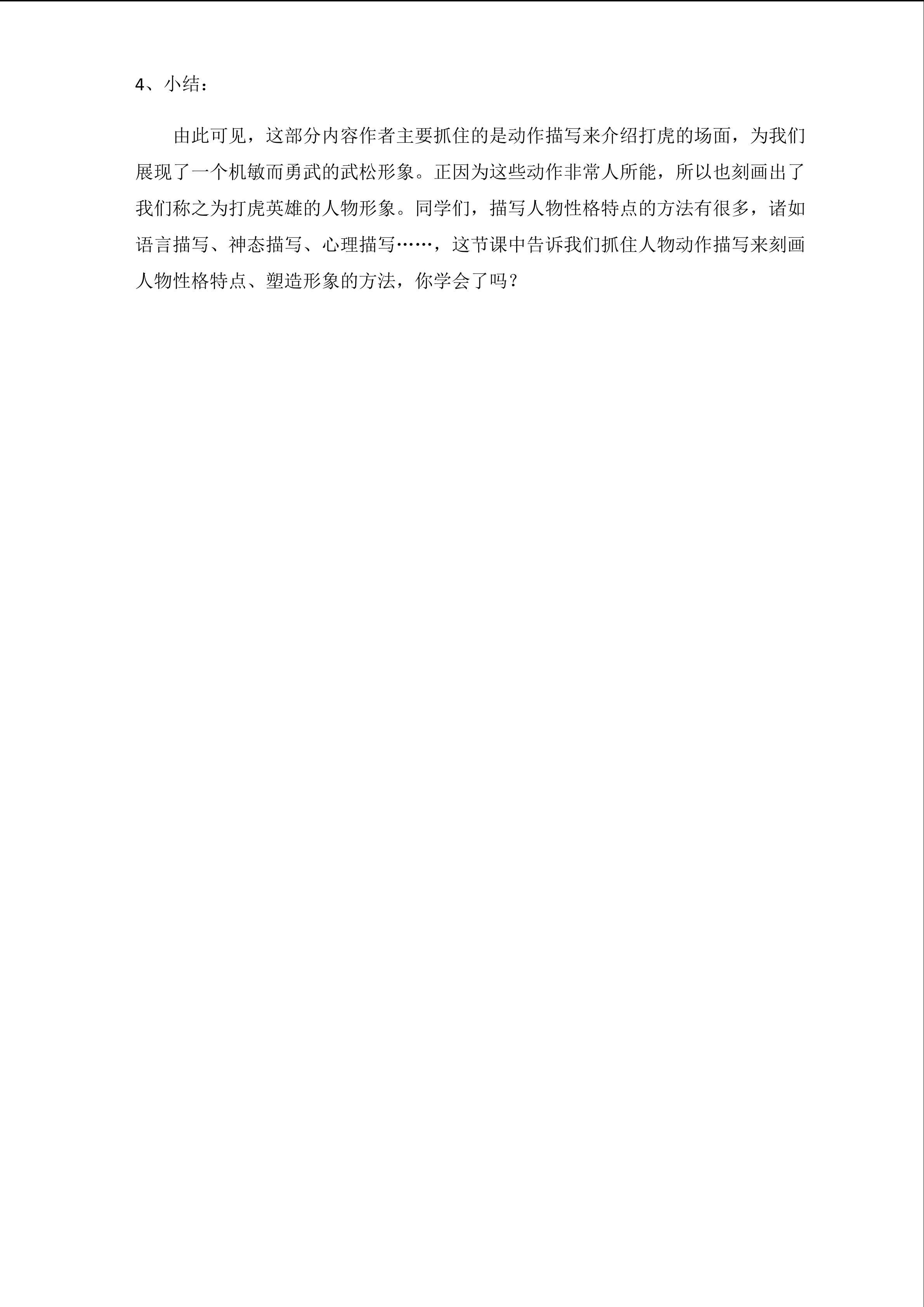 4、小结：

由此可见，这部分内容作者主要抓住的是动作描写来介绍打虎的场面，为我们展现了一个机敏而勇武的武松形象。正因为这些动作非常人所能，所以也刻画出了我们称之为打虎英雄的人物形象。同学们，描写人物性格特点的方法有很多，诸如语言描写、神态描写、心理描写……，这节课中告诉我们抓住人物动作描写来刻画人物性格特点、塑造形象的方法，你学会了吗？